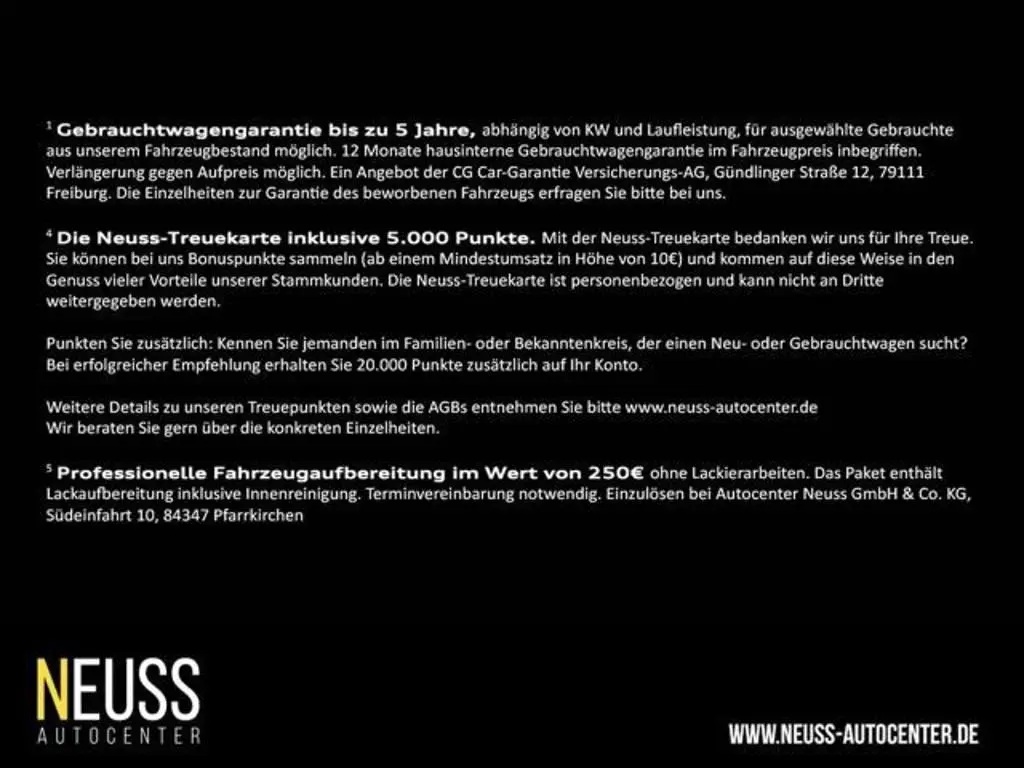 $^{1}$ Gebrauchtwagengarantie bis zu 5 Jahre, abhängig von KW und Laufleistung, für ausgewählte Gebrauchte aus unserem Fahrzeugbestand möglich. 12 Monate hausinterne Gebrauchtwagengarantie im Fahrzeugpreis inbegriffen. Verlängerung gegen Aufpreis möglich. Ein Angebot der CG Car-Garantie Versicherungs-AG, Gündlinger Straße 12, 79111 Freiburg. Die Einzelheiten zur Garantie des beworbenen Fahrzeugs erfragen Sie bitte bei uns.

$^{4}$ Die Neuss-Treuekarte inklusive 5.000 Punkte. Mit der Neuss-Treuekarte bedanken wir uns für Ihre Treue. Sie können bei uns Bonuspunkte sammeln (ab einem Mindestumsatz in Höhe von 10€) und kommen auf diese Weise in den Genuss vieler Vorteile unserer Stammkunden. Die Neuss-Treuekarte ist personenbezogen und kann nicht an Dritte weitergegeben werden.

Punkten Sie zusätzlich: Kennen Sie jemanden im Familien- oder Bekanntenkreis, der einen Neu- oder Gebrauchtwagen sucht? Bei erfolgreicher Empfehlung erhalten Sie 20.000 Punkte zusätzlich auf Ihr Konto.

Weitere Details zu unseren Treuepunkten sowie die AGBs entnehmen Sie bitte www.neuss-autocenter.de
Wir beraten Sie gern über die konkreten Einzelheiten.

$^{5}$ Professionelle Fahrzeugaufbereitung im Wert von 250€ ohne Lackierarbeiten. Das Paket enthält Lackaufbereitung inklusive Innenreinigung. Terminvereinbarung notwendig. Einzulösen bei Autocenter Neuss GmbH & Co. KG, Südeinfahrt 10, 84347 Pfarrkirchen

NEUSS
AUTOCENTER

WWW.NEUSS-AUTOCENTER.DE